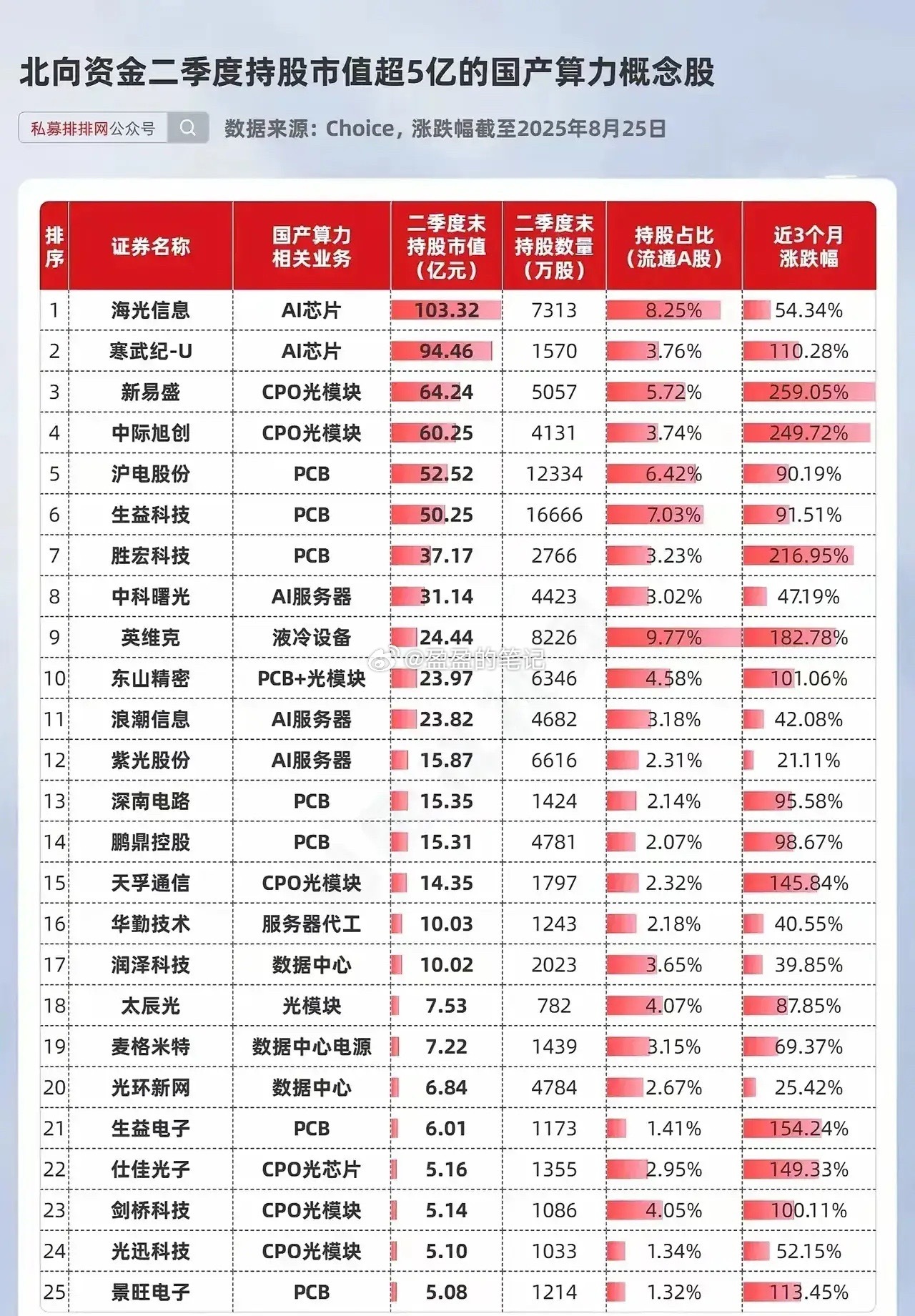 北向资金二季度持股市值超5亿的国产算力概念股

私募排排网公众号

数据来源：Choice，涨跌幅截至2025年8月25日

| 排序 | 证券名称 | 国产算力相关业务 | 二季度末持股市值（亿元） | 二季度末持股数量（万股） | 持股占比（流通A股） | 近3个月涨跌幅 |
|---|---|---|---|---|---|---|
| 1 | 海光信息 | AI芯片 | 103.32 | 7313 | 8.25% | 54.34% |
| 2 | 寒武纪-U | AI芯片 | 94.46 | 1570 | 3.76% | 110.28% |
| 3 | 新易盛 | CPO光模块 | 64.24 | 5057 | 5.72% | 259.05% |
| 4 | 中际旭创 | CPO光模块 | 60.25 | 4131 | 3.74% | 249.72% |
| 5 | 沪电股份 | PCB | 52.52 | 12334 | 6.42% | 90.19% |
| 6 | 生益科技 | PCB | 50.25 | 16666 | 7.03% | 91.51% |
| 7 | 胜宏科技 | PCB | 37.17 | 2766 | 3.23% | 216.95% |
| 8 | 中科曙光 | AI服务器 | 31.14 | 4423 | 3.02% | 47.19% |
| 9 | 英维克 | 液冷设备 | 24.44 | 8226 | 9.77% | 182.78% |
| 10 | 东山精密 | PCB+光模块 | 23.97 | 6346 | 4.58% | 101.06% |
| 11 | 浪潮信息 | AI服务器 | 23.82 | 4682 | 3.18% | 42.08% |
| 12 | 紫光股份 | AI服务器 | 15.87 | 6616 | 2.31% | 21.11% |
| 13 | 深南电路 | PCB | 15.35 | 1424 | 2.14% | 95.58% |
| 14 | 鹏鼎控股 | PCB | 15.31 | 4781 | 2.07% | 98.67% |
| 15 | 天孚通信 | CPO光模块 | 14.35 | 1797 | 2.32% | 145.84% |
| 16 | 华勤技术 | 服务器代工 | 10.03 | 1243 | 2.18% | 40.55% |
| 17 | 润泽科技 | 数据中心 | 10.02 | 2023 | 3.65% | 39.85% |
| 18 | 太辰光 | 光模块 | 7.53 | 782 | 4.07% | 87.85% |
| 19 | 麦格米特 | 数据中心电源 | 7.22 | 1439 | 3.15% | 69.37% |
| 20 | 光环新网 | 数据中心 | 6.84 | 4784 | 2.67% | 25.42% |
| 21 | 生益电子 | PCB | 6.01 | 1173 | 1.41% | 154.24% |
| 22 | 仕佳光子 | CPO光芯片 | 5.16 | 1355 | 2.95% | 149.33% |
| 23 | 剑桥科技 | CPO光模块 | 5.14 | 1086 | 4.05% | 100.11% |
| 24 | 光迅科技 | CPO光模块 | 5.10 | 1033 | 1.34% | 52.15% |
| 25 | 景旺电子 | PCB | 5.08 | 1214 | 1.32% | 113.45% |

@盈盈的笔记